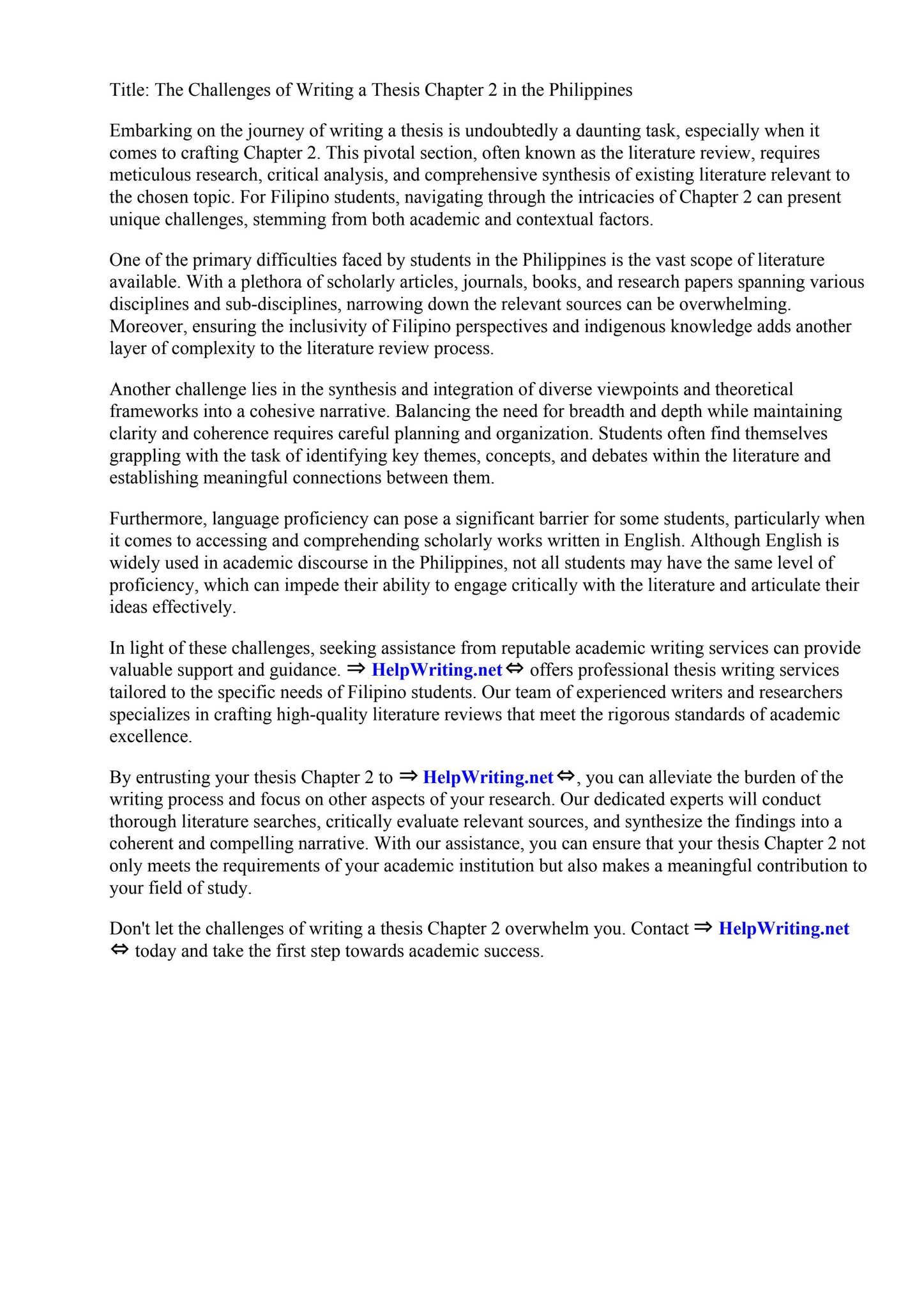 Title: The Challenges of Writing a Thesis Chapter 2 in the Philippines

Embarking on the journey of writing a thesis is undoubtedly a daunting task, especially when it comes to crafting Chapter 2. This pivotal section, often known as the literature review, requires meticulous research, critical analysis, and comprehensive synthesis of existing literature relevant to the chosen topic. For Filipino students, navigating through the intricacies of Chapter 2 can present unique challenges, stemming from both academic and contextual factors.

One of the primary difficulties faced by students in the Philippines is the vast scope of literature available. With a plethora of scholarly articles, journals, books, and research papers spanning various disciplines and sub-disciplines, narrowing down the relevant sources can be overwhelming. Moreover, ensuring the inclusivity of Filipino perspectives and indigenous knowledge adds another layer of complexity to the literature review process.

Another challenge lies in the synthesis and integration of diverse viewpoints and theoretical frameworks into a cohesive narrative. Balancing the need for breadth and depth while maintaining clarity and coherence requires careful planning and organization. Students often find themselves grappling with the task of identifying key themes, concepts, and debates within the literature and establishing meaningful connections between them.

Furthermore, language proficiency can pose a significant barrier for some students, particularly when it comes to accessing and comprehending scholarly works written in English. Although English is widely used in academic discourse in the Philippines, not all students may have the same level of proficiency, which can impede their ability to engage critically with the literature and articulate their ideas effectively.

In light of these challenges, seeking assistance from reputable academic writing services can provide valuable support and guidance. ⇒ HelpWriting.net ⇔ offers professional thesis writing services tailored to the specific needs of Filipino students. Our team of experienced writers and researchers specializes in crafting high-quality literature reviews that meet the rigorous standards of academic excellence.

By entrusting your thesis Chapter 2 to ⇒ HelpWriting.net ⇔, you can alleviate the burden of the writing process and focus on other aspects of your research. Our dedicated experts will conduct thorough literature searches, critically evaluate relevant sources, and synthesize the findings into a coherent and compelling narrative. With our assistance, you can ensure that your thesis Chapter 2 not only meets the requirements of your academic institution but also makes a meaningful contribution to your field of study.

Don't let the challenges of writing a thesis Chapter 2 overwhelm you. Contact ⇒ HelpWriting.net ⇔ today and take the first step towards academic success.